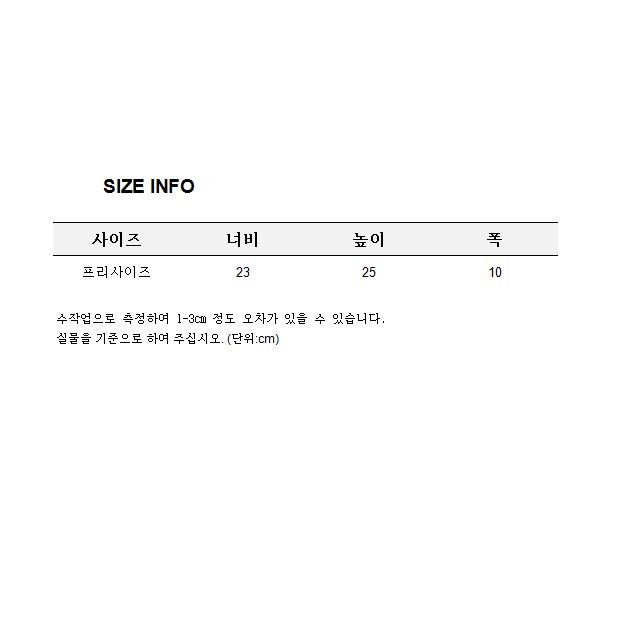 SIZE INFO

| 사이즈 | 너비 | 높이 | 폭 |
|---|---|---|---|
| 프리사이즈 | 23 | 25 | 10 |

수작업으로 측정하여 1-3㎝ 정도 오차가 있을 수 있습니다.
실물을 기준으로 하여 주십시오. (단위:cm)